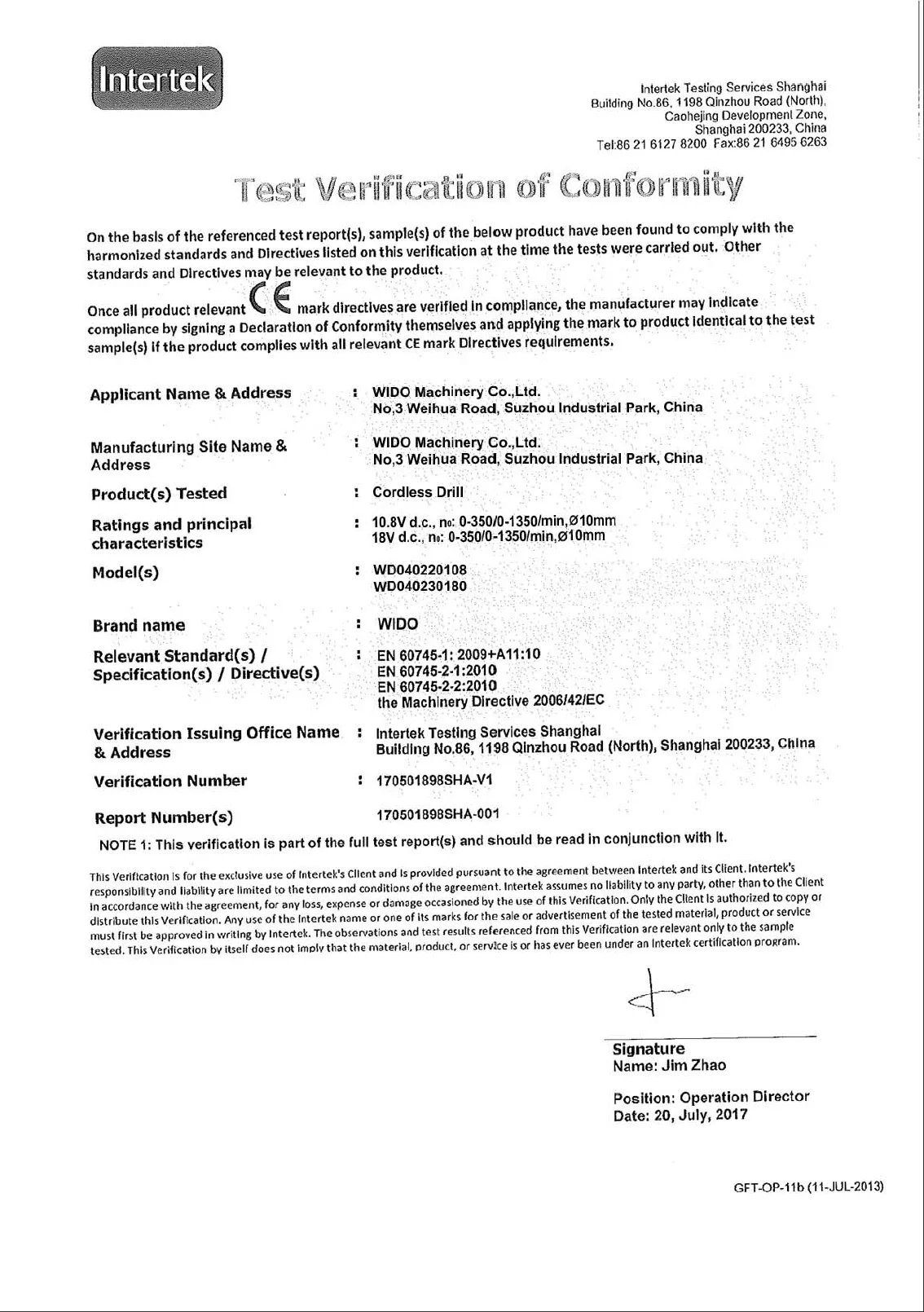 Intertek

Intertek Testing Services Shanghai
Building No.86, 1198 Qinzhou Road (North), Caohejing Development Zone, Shanghai 200233, China
Tel:86 21 6127 8200 Fax:86 21 6495 6263

Test Verification of Conformity

On the basis of the referenced test report(s), sample(s) of the below product have been found to comply with the harmonized standards and Directives listed on this verification at the time the tests were carried out. Other standards and Directives may be relevant to the product.

Once all product relevant CE mark directives are verified in compliance, the manufacturer may indicate compliance by signing a Declaration of Conformity themselves and applying the mark to product identical to the test sample(s) if the product complies with all relevant CE mark Directives requirements.

Applicant Name & Address : WIDO Machinery Co.,Ltd. No,3 Weihua Road, Suzhou Industrial Park, China

Manufacturing Site Name & Address : WIDO Machinery Co.,Ltd. No,3 Weihua Road, Suzhou Industrial Park, China

Product(s) Tested : Cordless Drill

Ratings and principal characteristics : 10.8V d.c., n₀: 0-350/0-1350/min,Ø10mm
18V d.c., n₀: 0-350/0-1350/min,Ø10mm

Model(s) : WD040220108
WD040230180

Brand name : WIDO

Relevant Standard(s) / Specification(s) / Directive(s) : EN 60745-1: 2009+A11:10
EN 60745-2-1:2010
EN 60745-2-2:2010
the Machinery Directive 2006/42/EC

Verification Issuing Office Name & Address : Intertek Testing Services Shanghai
Building No.86, 1198 Qinzhou Road (North), Shanghai 200233, China

Verification Number : 170501898SHA-V1

Report Number(s) 170501898SHA-001

NOTE 1: This verification is part of the full test report(s) and should be read in conjunction with it.

This Verification is for the exclusive use of Intertek's Client and is provided pursuant to the agreement between Intertek and its Client. Intertek's responsibility and liability are limited to the terms and conditions of the agreement. Intertek assumes no liability to any party, other than to the Client in accordance with the agreement, for any loss, expense or damage occasioned by the use of this Verification. Only the Client is authorized to copy or distribute this Verification. Any use of the Intertek name or one of its marks for the sale or advertisement of the tested material, product or service must first be approved in writing by Intertek. The observations and test results referenced from this Verification are relevant only to the sample tested. This Verification by itself does not imply that the material, product, or service is or has ever been under an Intertek certification program.

Signature
Name: Jim Zhao

Position: Operation Director
Date: 20, July, 2017

GFT-OP-11b (11-JUL-2013)